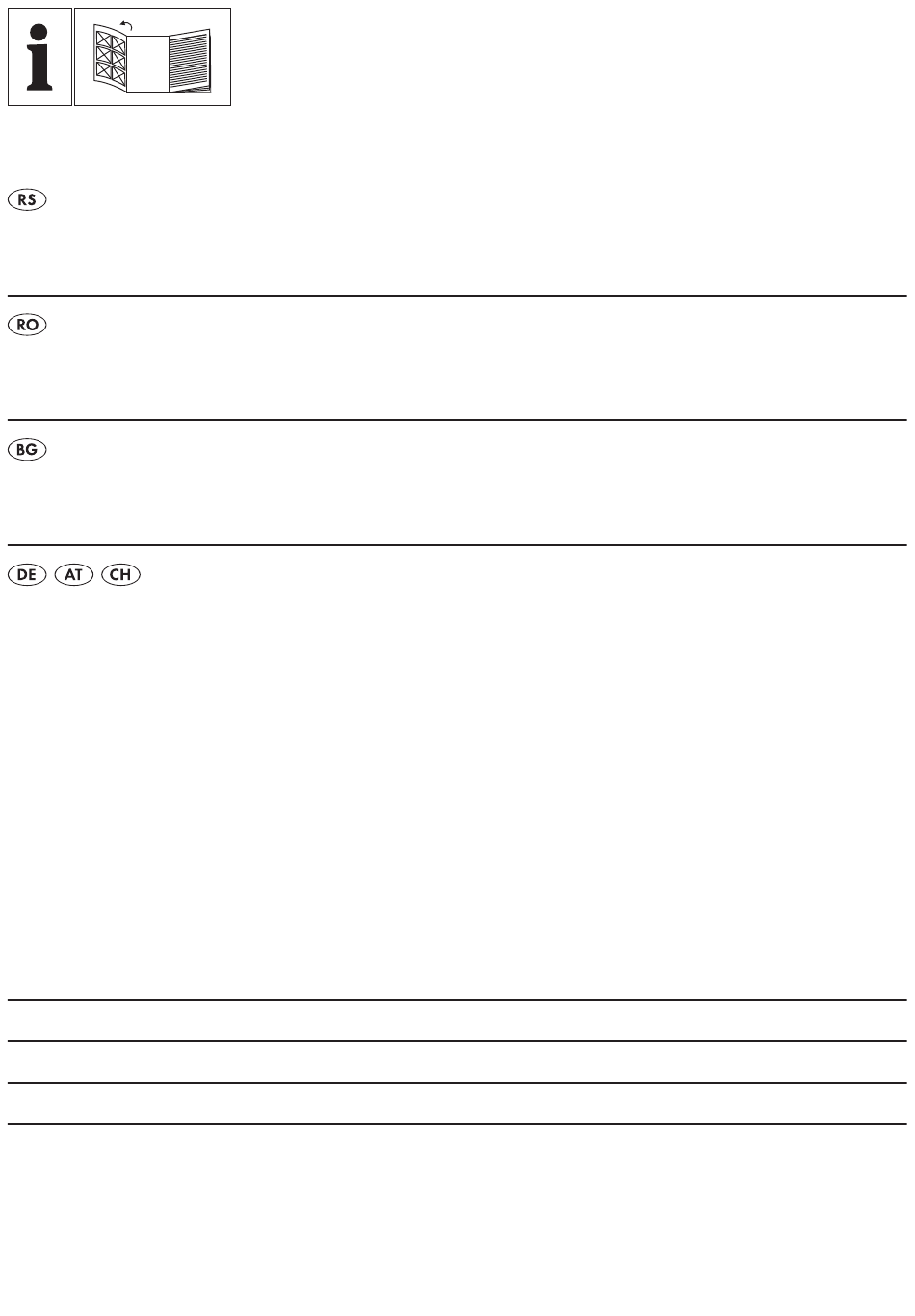 i

RS

RO

BG

DE AT CH